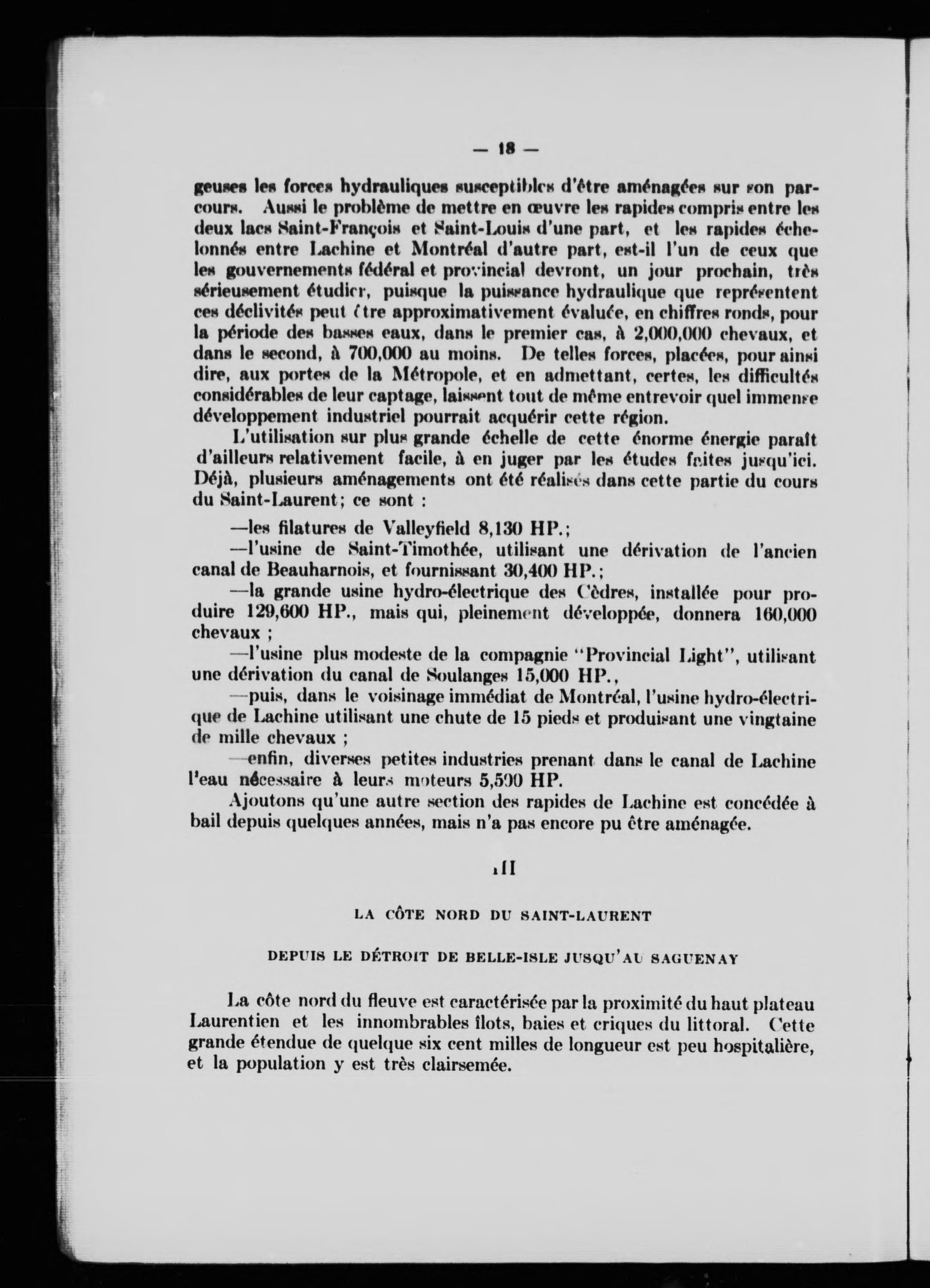 — 18 —

geuses les forces hydrauliques susceptibles d'être aménagées sur son parcours. Aussi le problème de mettre en œuvre les rapides compris entre les deux lacs Saint-François et Saint-Louis d'une part, et les rapides échelonnés entre Lachine et Montréal d'autre part, est-il l'un de ceux que les gouvernements fédéral et provincial devront, un jour prochain, très sérieusement étudier, puisque la puissance hydraulique que représentent ces déclivités peut être approximativement évaluée, en chiffres ronds, pour la période des basses eaux, dans le premier cas, à 2,000,000 chevaux, et dans le second, à 700,000 au moins. De telles forces, placées, pour ainsi dire, aux portes de la Métropole, et en admettant, certes, les difficultés considérables de leur captage, laissent tout de même entrevoir quel immense développement industriel pourrait acquérir cette région.

L'utilisation sur plus grande échelle de cette énorme énergie paraît d'ailleurs relativement facile, à en juger par les études faites jusqu'ici. Déjà, plusieurs aménagements ont été réalisés dans cette partie du cours du Saint-Laurent; ce sont :

—les filatures de Valleyfield 8,130 HP.;

—l'usine de Saint-Timothée, utilisant une dérivation de l'ancien canal de Beauharnois, et fournissant 30,400 HP.;

—la grande usine hydro-électrique des Cèdres, installée pour produire 129,600 HP., mais qui, pleinement développée, donnera 160,000 chevaux ;

—l'usine plus modeste de la compagnie "Provincial Light", utilisant une dérivation du canal de Soulanges 15,000 HP.,

—puis, dans le voisinage immédiat de Montréal, l'usine hydro-électrique de Lachine utilisant une chute de 15 pieds et produisant une vingtaine de mille chevaux ;

—enfin, diverses petites industries prenant dans le canal de Lachine l'eau nécessaire à leurs moteurs 5,590 HP.

Ajoutons qu'une autre section des rapides de Lachine est concédée à bail depuis quelques années, mais n'a pas encore pu être aménagée.

III

LA CÔTE NORD DU SAINT-LAURENT

DEPUIS LE DÉTROIT DE BELLE-ISLE JUSQU'AU SAGUENAY

La côte nord du fleuve est caractérisée par la proximité du haut plateau Laurentien et les innombrables îlots, baies et criques du littoral. Cette grande étendue de quelque six cent milles de longueur est peu hospitalière, et la population y est très clairsemée.